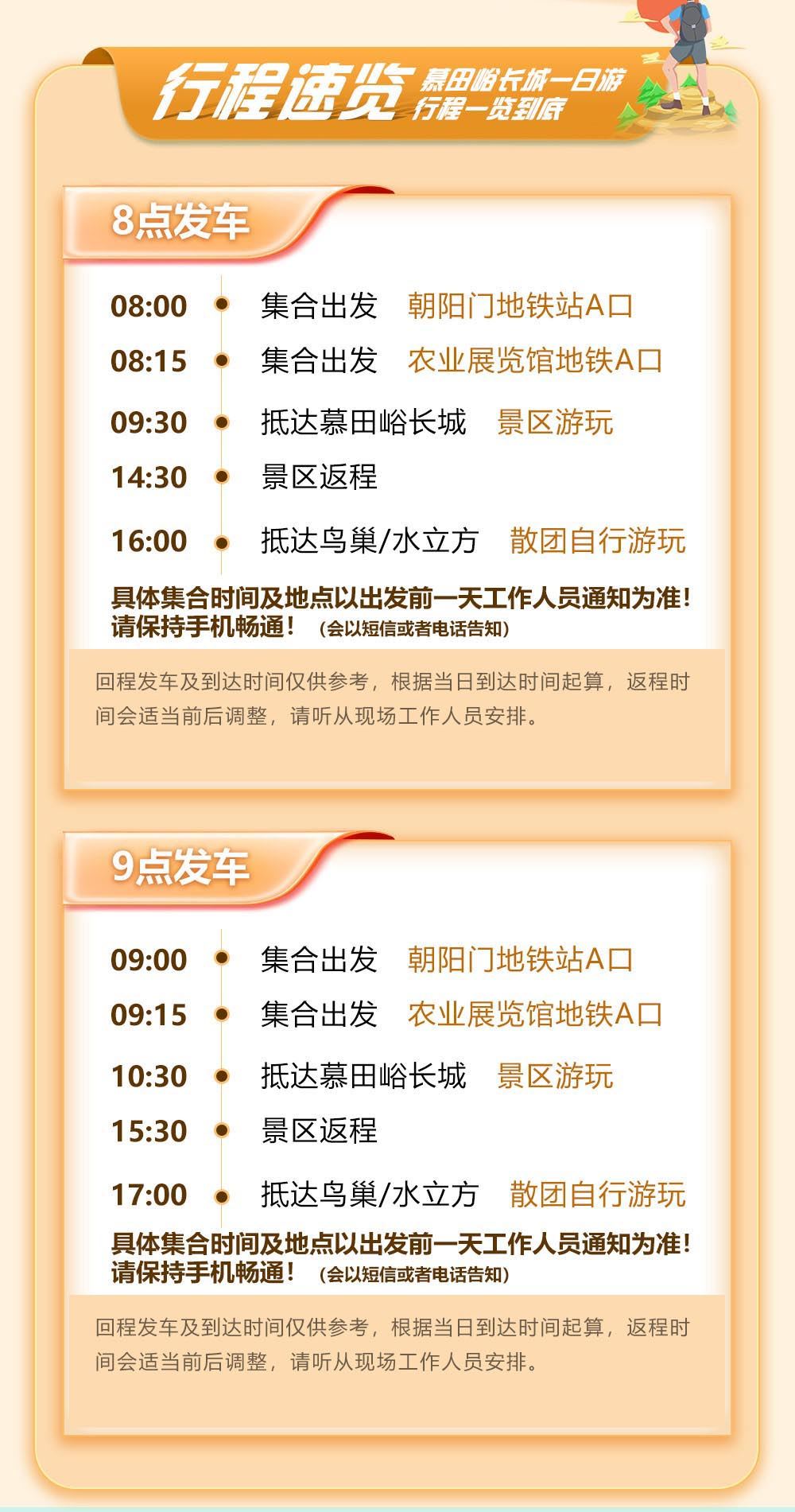 行程速览 慕田峪长城一日游
行程一览到底

8点发车

08:00 集合出发 朝阳门地铁站A口
08:15 集合出发 农业展览馆地铁A口
09:30 抵达慕田峪长城 景区游玩
14:30 景区返程
16:00 抵达鸟巢/水立方 散团自行游玩

具体集合时间及地点以出发前一天工作人员通知为准！
请保持手机畅通！（会以短信或者电话告知）

回程发车及到达时间仅供参考，根据当日到达时间起算，返程时间会适当前后调整，请听从现场工作人员安排。

9点发车

09:00 集合出发 朝阳门地铁站A口
09:15 集合出发 农业展览馆地铁A口
10:30 抵达慕田峪长城 景区游玩
15:30 景区返程
17:00 抵达鸟巢/水立方 散团自行游玩

具体集合时间及地点以出发前一天工作人员通知为准！
请保持手机畅通！（会以短信或者电话告知）

回程发车及到达时间仅供参考，根据当日到达时间起算，返程时间会适当前后调整，请听从现场工作人员安排。